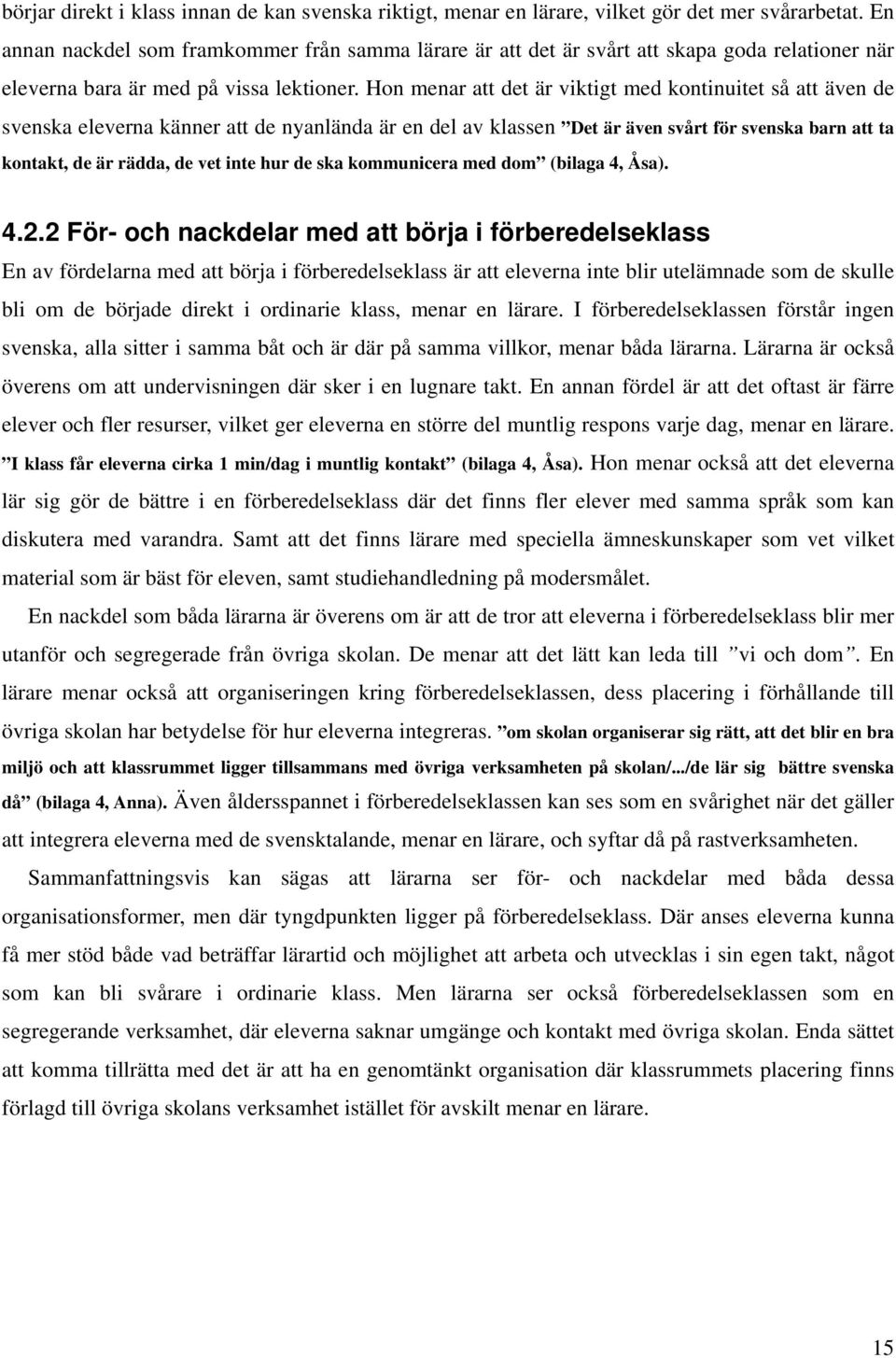 börjar direkt i klass innan de kan svenska riktigt, menar en lärare, vilket gör det mer svårarbetat. En annan nackdel som framkommer från samma lärare är att det är svårt att skapa goda relationer när eleverna bara är med på vissa lektioner. Hon menar att det är viktigt med kontinuitet så att även de svenska eleverna känner att de nyanlända är en del av klassen ”Det är även svårt för svenska barn att ta kontakt, de är rädda, de vet inte hur de ska kommunicera med dom” (bilaga 4, Åsa).

4.2.2 För- och nackdelar med att börja i förberedelseklass

En av fördelarna med att börja i förberedelseklass är att eleverna inte blir utelämnade som de skulle bli om de började direkt i ordinarie klass, menar en lärare. I förberedelseklassen förstår ingen svenska, alla sitter i samma båt och är där på samma villkor, menar båda lärarna. Lärarna är också överens om att undervisningen där sker i en lugnare takt. En annan fördel är att det oftast är färre elever och fler resurser, vilket ger eleverna en större del muntlig respons varje dag, menar en lärare. ”I klass får eleverna cirka 1 min/dag i muntlig kontakt” (bilaga 4, Åsa). Hon menar också att det eleverna lär sig gör de bättre i en förberedelseklass där det finns fler elever med samma språk som kan diskutera med varandra. Samt att det finns lärare med speciella ämneskunskaper som vet vilket material som är bäst för eleven, samt studiehandledning på modersmålet.

En nackdel som båda lärarna är överens om är att de tror att eleverna i förberedelseklass blir mer utanför och segregerade från övriga skolan. De menar att det lätt kan leda till ”vi och dom”. En lärare menar också att organiseringen kring förberedelseklassen, dess placering i förhållande till övriga skolan har betydelse för hur eleverna integreras. ”om skolan organiserar sig rätt, att det blir en bra miljö och att klassrummet ligger tillsammans med övriga verksamheten på skolan/.../de lär sig bättre svenska då” (bilaga 4, Anna). Även åldersspannet i förberedelseklassen kan ses som en svårighet när det gäller att integrera eleverna med de svensktalande, menar en lärare, och syftar då på rastverksamheten.

Sammanfattningsvis kan sägas att lärarna ser för- och nackdelar med båda dessa organisationsformer, men där tyngdpunkten ligger på förberedelseklass. Där anses eleverna kunna få mer stöd både vad beträffar lärartid och möjlighet att arbeta och utvecklas i sin egen takt, något som kan bli svårare i ordinarie klass. Men lärarna ser också förberedelseklass som en segregerande verksamhet, där eleverna saknar umgänge och kontakt med övriga skolan. Enda sättet att komma tillrätta med det är att ha en genomtänkt organisation där klassrummets placering finns förlagd till övriga skolans verksamhet istället för avskilt menar en lärare.

15